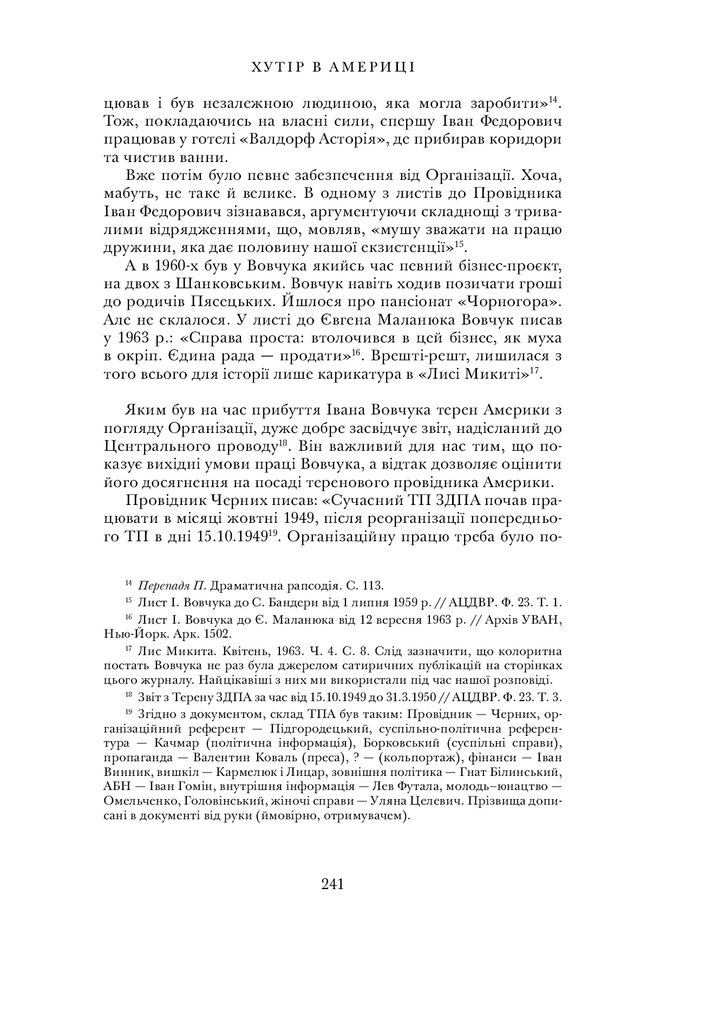 ХУТІР В АМЕРИЦІ

цював і був незалежною людиною, яка могла заробити»$^{14}$. Тож, покладаючись на власні сили, спершу Іван Федорович працював у готелі «Валдорф Асторія», де прибирав коридори та чистив ванни.

Вже потім було певне забезпечення від Організації. Хоча, мабуть, не таке й велике. В одному з листів до Провідника Іван Федорович зізнавався, аргументуючи складнощі з тривалими відрядженнями, що, мовляв, «мушу зважати на працю дружини, яка дає половину нашої екзистенції»$^{15}$.

А в 1960-х був у Вовчука якийсь час певний бізнес-проєкт, на двох з Шанковським. Вовчук навіть ходив позичати гроші до родичів Пясецьких. Йшлося про пансіонат «Чорногора». Але не склалося. У листі до Євгена Маланюка Вовчук писав у 1963 р.: «Справа проста: втолочився в цей бізнес, як муха в окріп. Єдина рада — продати»$^{16}$. Врешті-решт, лишилася з того всього для історії лише карикатура в «Лисі Микиті»$^{17}$.

Яким був на час прибуття Івана Вовчука терен Америки з погляду Організації, дуже добре засвідчує звіт, надісланий до Центрального проводу$^{18}$. Він важливий для нас тим, що показує вихідні умови праці Вовчука, а відтак дозволяє оцінити його досягнення на посаді теренового провідника Америки.

Провідник Черних писав: «Сучасний ТП ЗДПА почав працювати в місяці жовтні 1949, після реорганізації попереднього ТП в дні 15.10.1949$^{19}$. Організаційну працю треба було по-

$^{14}$ Перепадя П. Драматична рапсодія. С. 113.

$^{15}$ Лист І. Вовчука до С. Бандери від 1 липня 1959 р. // АЦДВР. Ф. 23. Т. 1.

$^{16}$ Лист І. Вовчука до Є. Маланюка від 12 вересня 1963 р. // Архів УВАН, Нью-Йорк. Арк. 1502.

$^{17}$ Лис Микита. Квітень, 1963. Ч. 4. С. 8. Слід зазначити, що колоритна постать Вовчука не раз була джерелом сатиричних публікацій на сторінках цього журналу. Найцікавіші з них ми використали під час нашої розповіді.

$^{18}$ Звіт з Терену ЗДПА за час від 15.10.1949 до 31.3.1950 // АЦДВР. Ф. 23. Т. 3.

$^{19}$ Згідно з документом, склад ТПА був таким: Провідник — Черних, організаційний референт — Підгородецький, суспільно-політична референтура — Качмар (політична інформація), Борковський (суспільні справи), пропаганда — Валентин Коваль (преса), ? — (кольпортаж), фінанси — Іван Винник, вишкіл — Кармелюк і Лицар, зовнішня політика — Гнат Білинський, АБН — Іван Гомін, внутрішня інформація — Лев Футала, молодь–юнацтво — Омельченко, Головінський, жіночі справи — Уляна Целевич. Прізвища дописані в документі від руки (ймовірно, отримувачем).

241